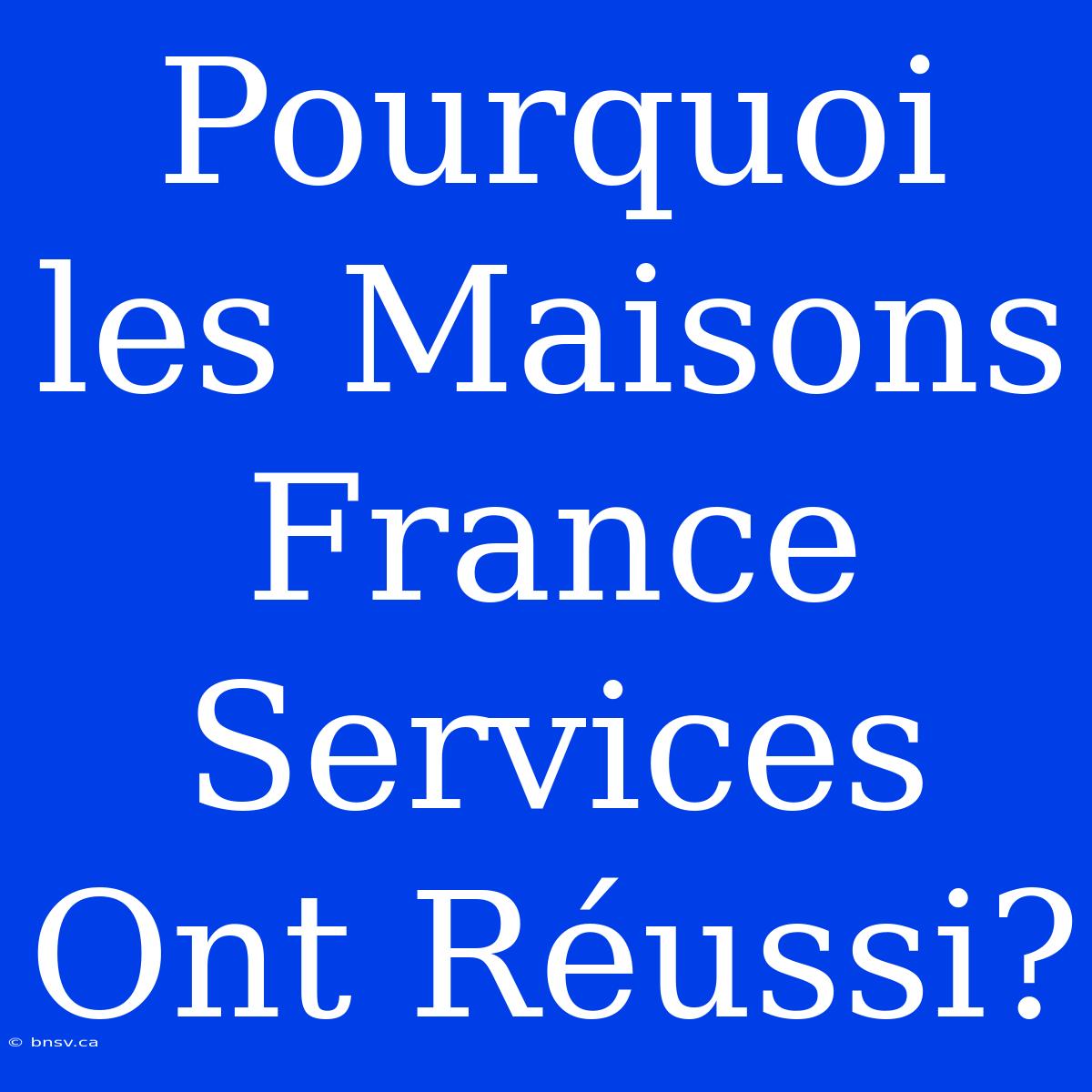 Pourquoi les Maisons France Services Ont Réussi?

© bnsv.ca